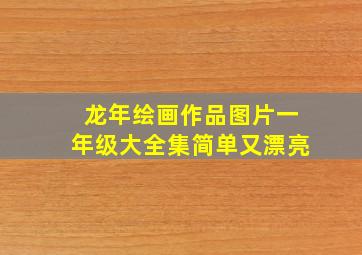 龙年绘画作品图片一年级大全集简单又漂亮